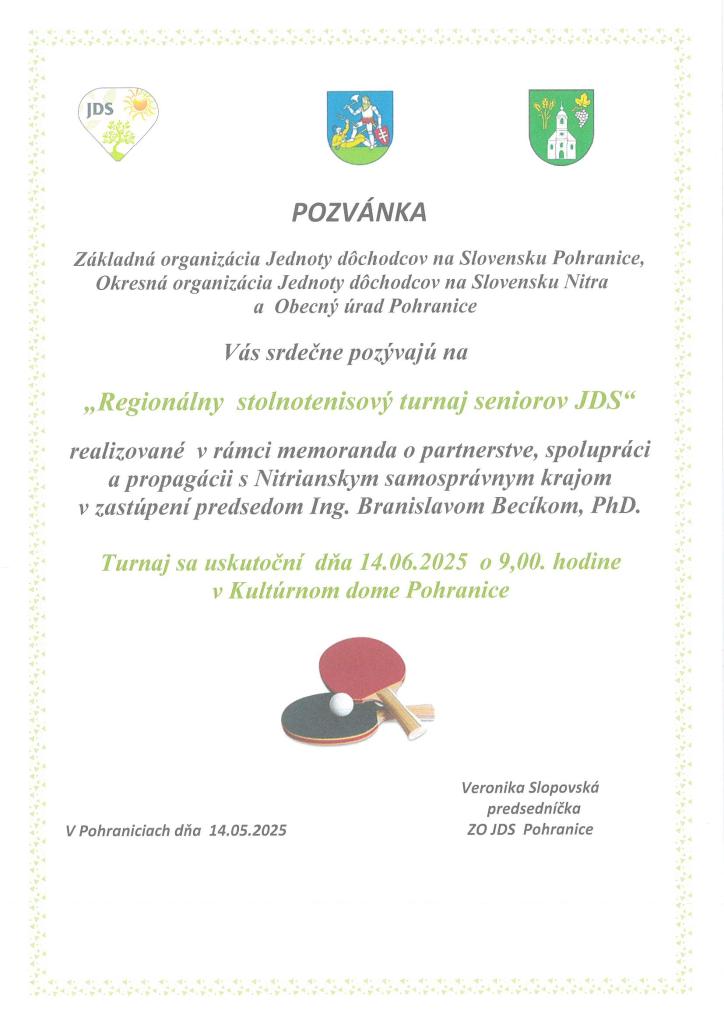 JDS

POZVÁNKA

Základná organizácia Jednoty dôchodcov na Slovensku Pohranice, Okresná organizácia Jednoty dôchodcov na Slovensku Nitra a Obecný úrad Pohranice

Vás srdečne pozývajú na

„Regionálny stolnotenisový turnaj seniorov JDS“

realizované v rámci memoranda o partnerstve, spolupráci a propagácii s Nitrianskym samosprávnym krajom v zastúpení predsedom Ing. Branislavom Becíkom, PhD.

Turnaj sa uskutoční dňa 14.06.2025 o 9,00. hodine v Kultúrnom dome Pohranice

Veronika Slopovská
predsedníčka
ZO JDS Pohranice

V Pohraniciach dňa 14.05.2025